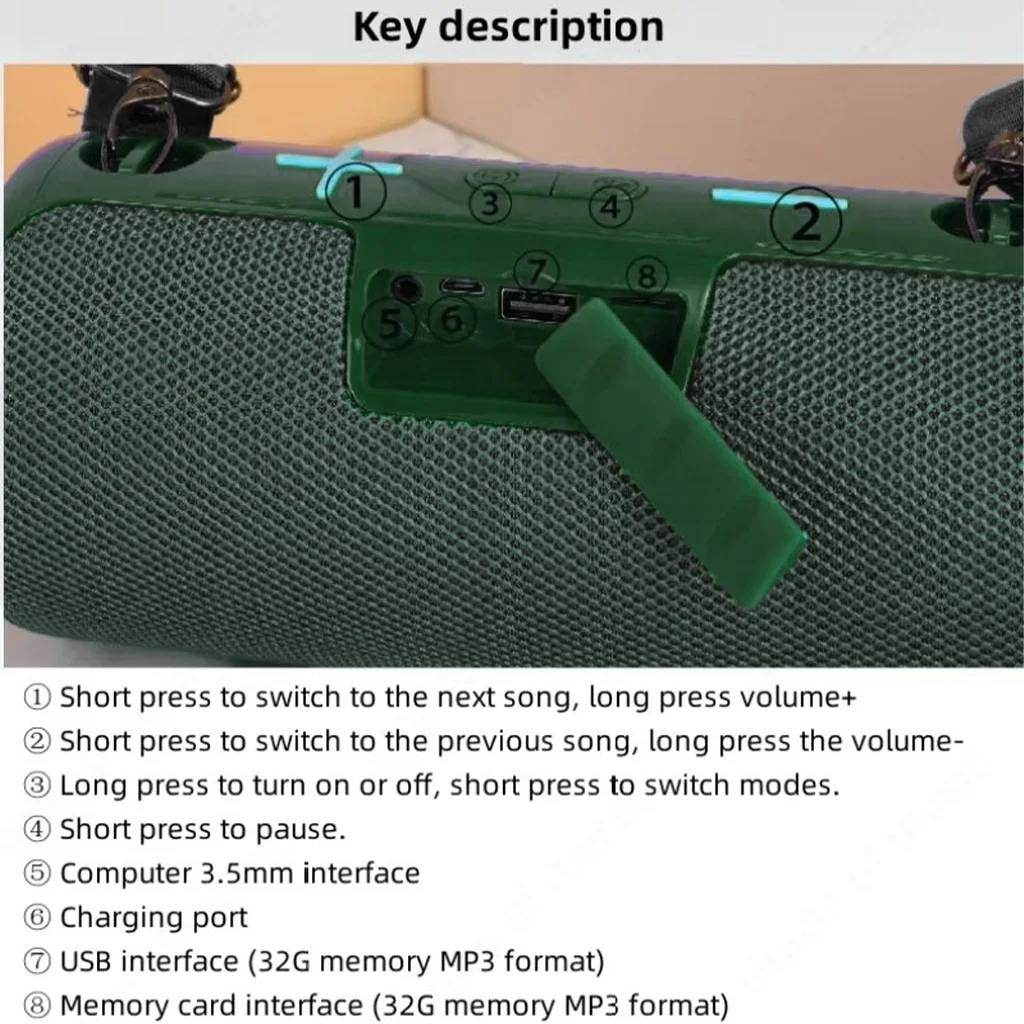 Key description

①

③

④

②

⑦

⑧

⑤

⑥

① Short press to switch to the next song, long press volume+
② Short press to switch to the previous song, long press the volume-
③ Long press to turn on or off, short press to switch modes.
④ Short press to pause.
⑤ Computer 3.5mm interface
⑥ Charging port
⑦ USB interface (32G memory MP3 format)
⑧ Memory card interface (32G memory MP3 format)